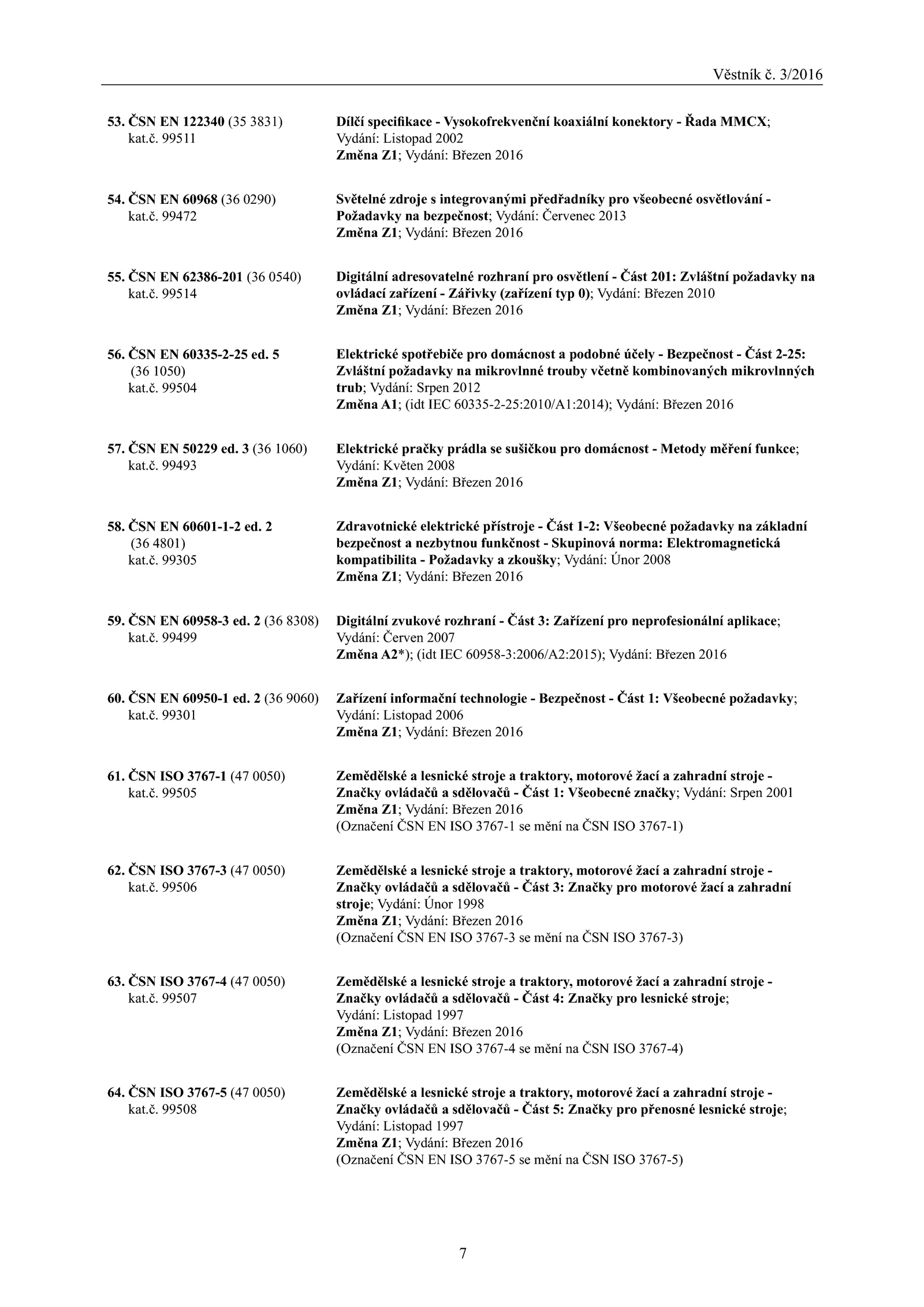 Věstník č. 3/2016

53. ČSN EN 122340 (35 3831) kat.č. 99511

Dílčí specifikace - Vysokofrekvenční koaxiální konektory - Řada MMCX; Vydání: Listopad 2002
Změna Z1; Vydání: Březen 2016

54. ČSN EN 60968 (36 0290) kat.č. 99472

Světelné zdroje s integrovanými předřadníky pro všeobecné osvětlování - Požadavky na bezpečnost; Vydání: Červenec 2013
Změna Z1; Vydání: Březen 2016

55. ČSN EN 62386-201 (36 0540) kat.č. 99514

Digitální adresovatelné rozhraní pro osvětlení - Část 201: Zvláštní požadavky na ovládací zařízení - Zářivky (zařízení typ 0); Vydání: Březen 2010
Změna Z1; Vydání: Březen 2016

56. ČSN EN 60335-2-25 ed. 5 (36 1050) kat.č. 99504

Elektrické spotřebiče pro domácnost a podobné účely - Bezpečnost - Část 2-25: Zvláštní požadavky na mikrovlnné trouby včetně kombinovaných mikrovlnných trub; Vydání: Srpen 2012
Změna A1; (idt IEC 60335-2-25:2010/A1:2014); Vydání: Březen 2016

57. ČSN EN 50229 ed. 3 (36 1060) kat.č. 99493

Elektrické pračky prádla se sušičkou pro domácnost - Metody měření funkce; Vydání: Květen 2008
Změna Z1; Vydání: Březen 2016

58. ČSN EN 60601-1-2 ed. 2 (36 4801) kat.č. 99305

Zdravotnické elektrické přístroje - Část 1-2: Všeobecné požadavky na základní bezpečnost a nezbytnou funkčnost - Skupinová norma: Elektromagnetická kompatibilita - Požadavky a zkoušky; Vydání: Únor 2008
Změna Z1; Vydání: Březen 2016

59. ČSN EN 60958-3 ed. 2 (36 8308) kat.č. 99499

Digitální zvukové rozhraní - Část 3: Zařízení pro neprofesionální aplikace; Vydání: Červen 2007
Změna A2*); (idt IEC 60958-3:2006/A2:2015); Vydání: Březen 2016

60. ČSN EN 60950-1 ed. 2 (36 9060) kat.č. 99301

Zařízení informační technologie - Bezpečnost - Část 1: Všeobecné požadavky; Vydání: Listopad 2006
Změna Z1; Vydání: Březen 2016

61. ČSN ISO 3767-1 (47 0050) kat.č. 99505

Zemědělské a lesnické stroje a traktory, motorové žací a zahradní stroje - Značky ovládačů a sdělovačů - Část 1: Všeobecné značky; Vydání: Srpen 2001
Změna Z1; Vydání: Březen 2016
(Označení ČSN EN ISO 3767-1 se mění na ČSN ISO 3767-1)

62. ČSN ISO 3767-3 (47 0050) kat.č. 99506

Zemědělské a lesnické stroje a traktory, motorové žací a zahradní stroje - Značky ovládačů a sdělovačů - Část 3: Značky pro motorové žací a zahradní stroje; Vydání: Únor 1998
Změna Z1; Vydání: Březen 2016
(Označení ČSN EN ISO 3767-3 se mění na ČSN ISO 3767-3)

63. ČSN ISO 3767-4 (47 0050) kat.č. 99507

Zemědělské a lesnické stroje a traktory, motorové žací a zahradní stroje - Značky ovládačů a sdělovačů - Část 4: Značky pro lesnické stroje; Vydání: Listopad 1997
Změna Z1; Vydání: Březen 2016
(Označení ČSN EN ISO 3767-4 se mění na ČSN ISO 3767-4)

64. ČSN ISO 3767-5 (47 0050) kat.č. 99508

Zemědělské a lesnické stroje a traktory, motorové žací a zahradní stroje - Značky ovládačů a sdělovačů - Část 5: Značky pro přenosné lesnické stroje; Vydání: Listopad 1997
Změna Z1; Vydání: Březen 2016
(Označení ČSN EN ISO 3767-5 se mění na ČSN ISO 3767-5)

7